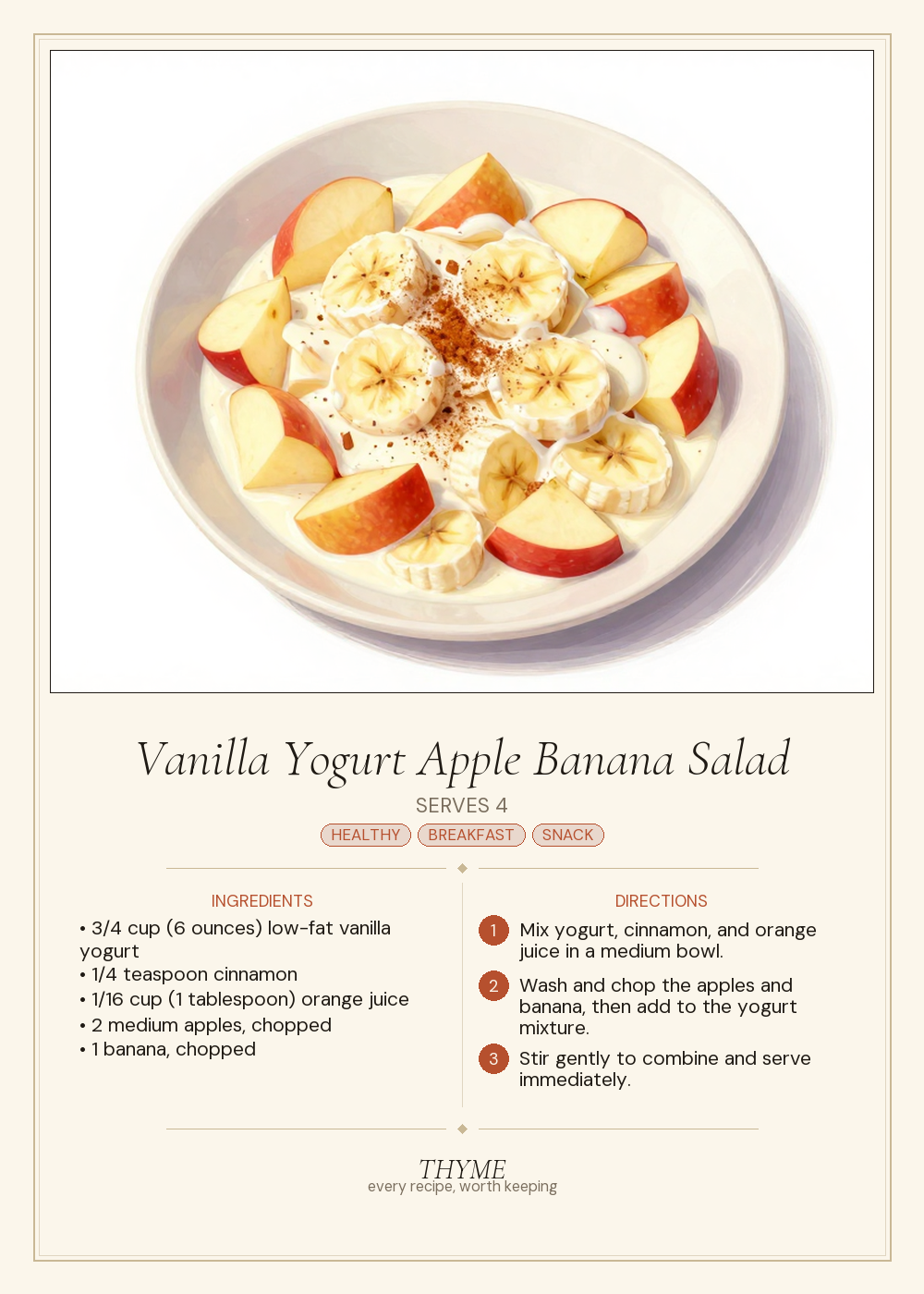 Vanilla Yogurt Apple Banana Salad

SERVES 4

HEALTHY BREAKFAST SNACK

INGREDIENTS

• 3/4 cup (6 ounces) low-fat vanilla yogurt
• 1/4 teaspoon cinnamon
• 1/16 cup (1 tablespoon) orange juice
• 2 medium apples, chopped
• 1 banana, chopped

DIRECTIONS

1 Mix yogurt, cinnamon, and orange juice in a medium bowl.

2 Wash and chop the apples and banana, then add to the yogurt mixture.

3 Stir gently to combine and serve immediately.

THYME
every recipe, worth keeping